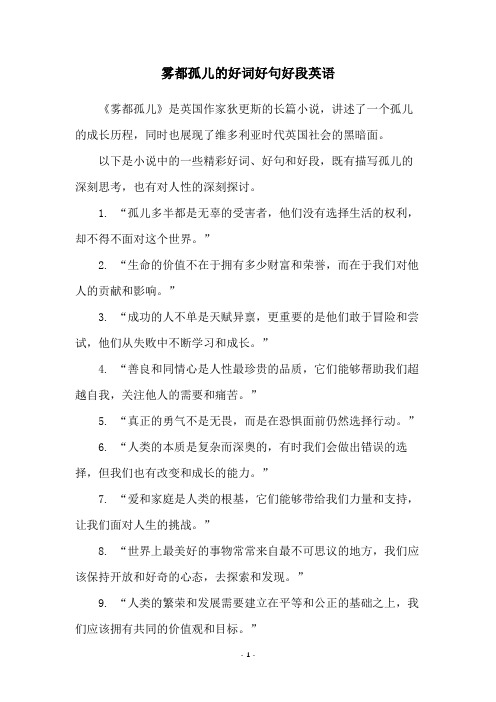 雾都孤儿的好词好句好段英语

《雾都孤儿》是英国作家狄更斯的长篇小说，讲述了一个孤儿的成长历程，同时也展现了维多利亚时代英国社会的黑暗面。

以下是小说中的一些精彩好词、好句和好段，既有描写孤儿的深刻思考，也有对人性的深刻探讨。

1. “孤儿多半都是无辜的受害者，他们没有选择生活的权利，却不得不面对这个世界。”

2. “生命的价值不在于拥有多少财富和荣誉，而在于我们对他人的贡献和影响。”

3. “成功的人不单是天赋异禀，更重要的是他们敢于冒险和尝试，他们从失败中不断学习和成长。”

4. “善良和同情心是人性最珍贵的品质，它们能够帮助我们超越自我，关注他人的需要和痛苦。”

5. “真正的勇气不是无畏，而是在恐惧面前仍然选择行动。”

6. “人类的本质是复杂而深奥的，有时我们会做出错误的选择，但我们也有改变和成长的能力。”

7. “爱和家庭是人类的根基，它们能够带给我们力量和支持，让我们面对人生的挑战。”

8. “世界上最美好的事物常常来自最不可思议的地方，我们应该保持开放和好奇的心态，去探索和发现。”

9. “人类的繁荣和发展需要建立在平等和公正的基础之上，我们应该拥有共同的价值观和目标。”

- 1 -